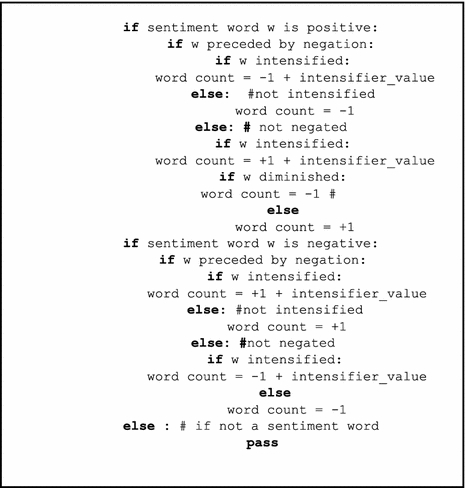 if sentiment word w is positive:
if w preceded by negation:
if w intensified:
word count = -1 + intensifier_value
else: #not intensified
word count = -1
else: # not negated
if w intensified:
word count = +1 + intensifier_value
if w diminished:
word count = -1 #
else
word count = +1
if sentiment word w is negative:
if w preceded by negation:
if w intensified:
word count = +1 + intensifier_value
else: #not intensified
word count = +1
else: #not negated
if w intensified:
word count = -1 + intensifier_value
else
word count = -1
else : # if not a sentiment word
pass